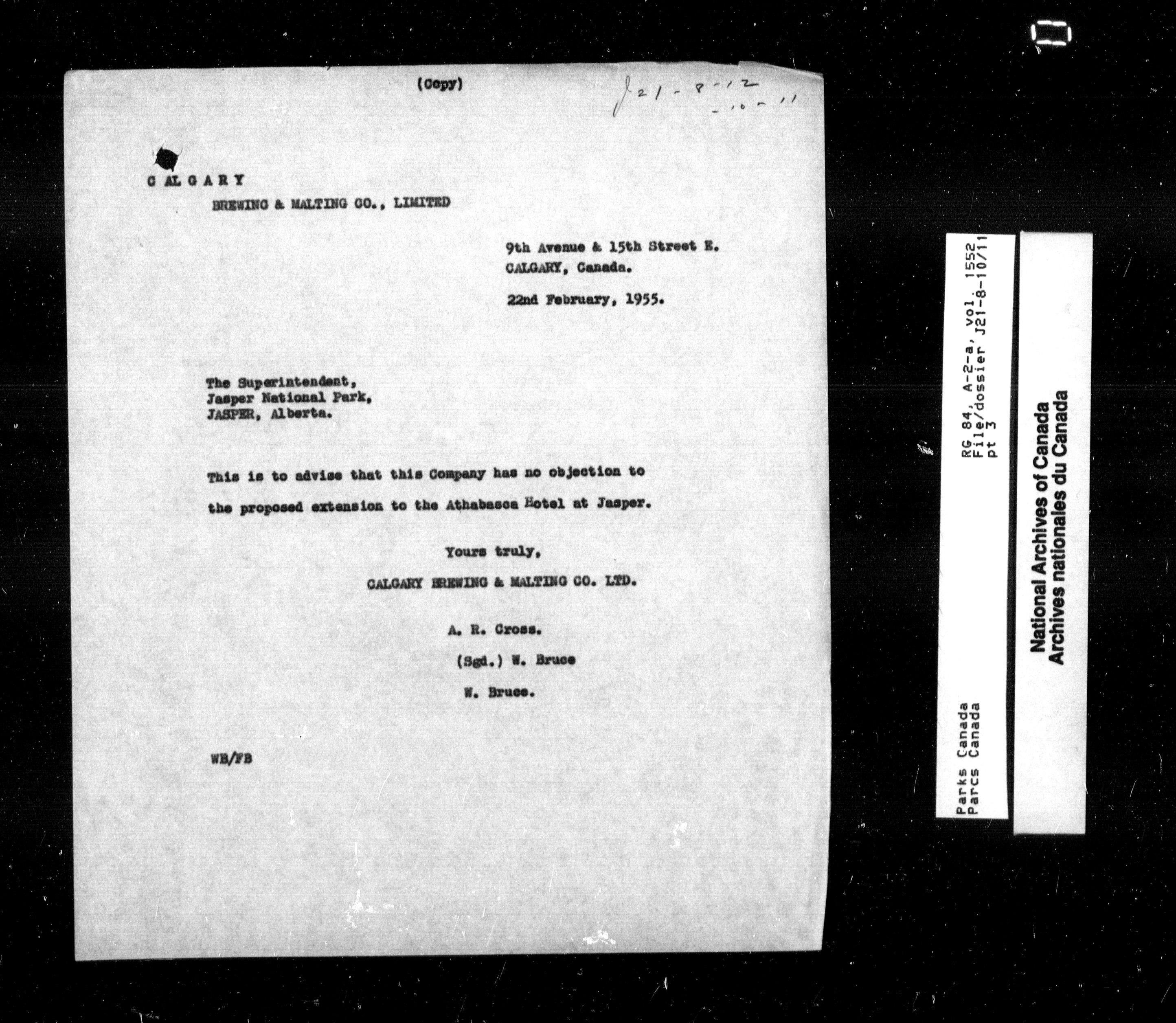 (Copy)

J21-8-12
-10-11

C AL G A R Y
BREWING & MALTING CO., LIMITED

9th Avenue & 15th Street E.
CALGARY, Canada.

22nd February, 1955.

The Superintendent,
Jasper National Park,
JASPER, Alberta.

This is to advise that this Company has no objection to the proposed extension to the Athabasca Hotel at Jasper.

Yours truly,
CALGARY BREWING & MALTING CO. LTD.

A. R. Cross.

(Sgd.) W. Bruce

W. Bruce.

WB/FB

Parks Canada
Parcs Canada

RG 84, A-2-a, vol. 1552
File/dossier J21-8-10/11
pt 3

National Archives of Canada
Archives nationales du Canada